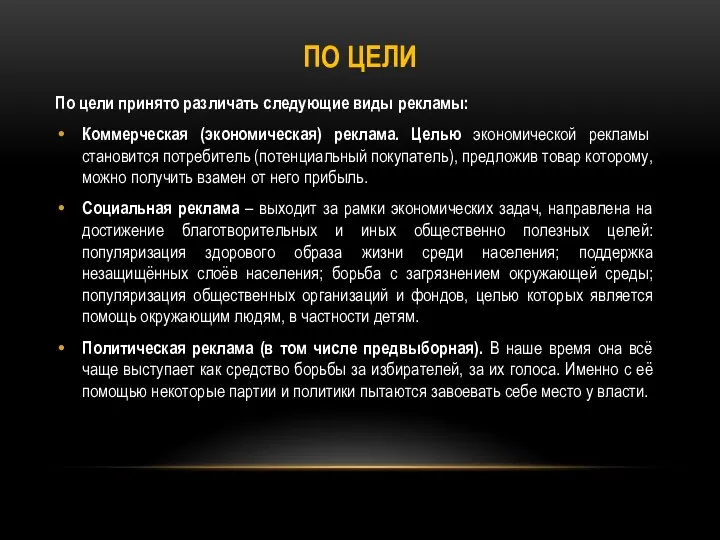 ПО ЦЕЛИ

По цели принято различать следующие виды рекламы:

• Коммерческая (экономическая) реклама. Целью экономической рекламы становится потребитель (потенциальный покупатель), предложив товар которому, можно получить взамен от него прибыль.

• Социальная реклама – выходит за рамки экономических задач, направлена на достижение благотворительных и иных общественно полезных целей: популяризация здорового образа жизни среди населения; поддержка незащищённых слоёв населения; борьба с загрязнением окружающей среды; популяризация общественных организаций и фондов, целью которых является помощь окружающим людям, в частности детям.

• Политическая реклама (в том числе предвыборная). В наше время она всё чаще выступает как средство борьбы за избирателей, за их голоса. Именно с её помощью некоторые партии и политики пытаются завоевать себе место у власти.